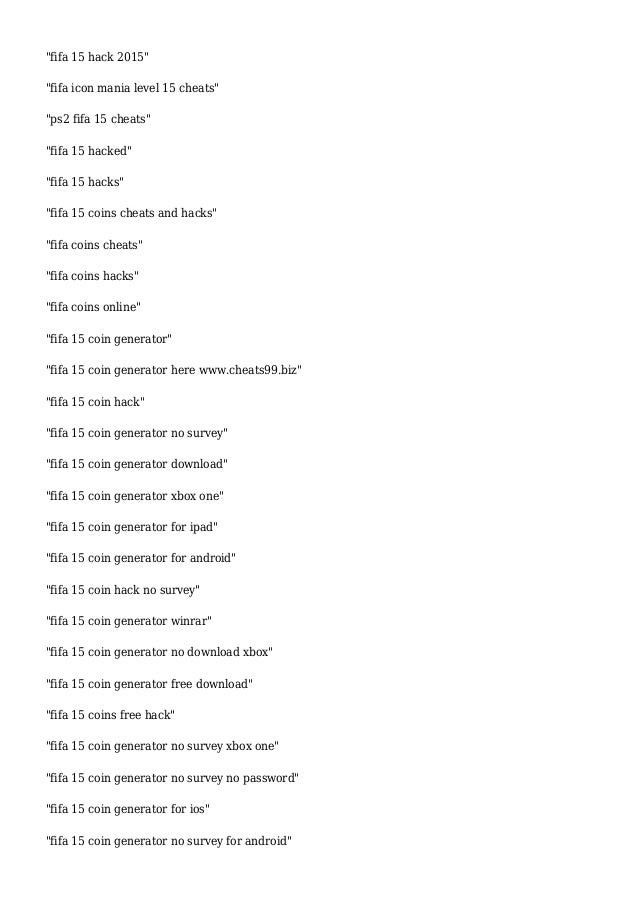 "fifa 15 hack 2015"

"fifa icon mania level 15 cheats"

"ps2 fifa 15 cheats"

"fifa 15 hacked"

"fifa 15 hacks"

"fifa 15 coins cheats and hacks"

"fifa coins cheats"

"fifa coins hacks"

"fifa coins online"

"fifa 15 coin generator"

"fifa 15 coin generator here www.cheats99.biz"

"fifa 15 coin hack"

"fifa 15 coin generator no survey"

"fifa 15 coin generator download"

"fifa 15 coin generator xbox one"

"fifa 15 coin generator for ipad"

"fifa 15 coin generator for android"

"fifa 15 coin hack no survey"

"fifa 15 coin generator winrar"

"fifa 15 coin generator no download xbox"

"fifa 15 coin generator free download"

"fifa 15 coins free hack"

"fifa 15 coin generator no survey xbox one"

"fifa 15 coin generator no survey no password"

"fifa 15 coin generator for ios"

"fifa 15 coin generator no survey for android"